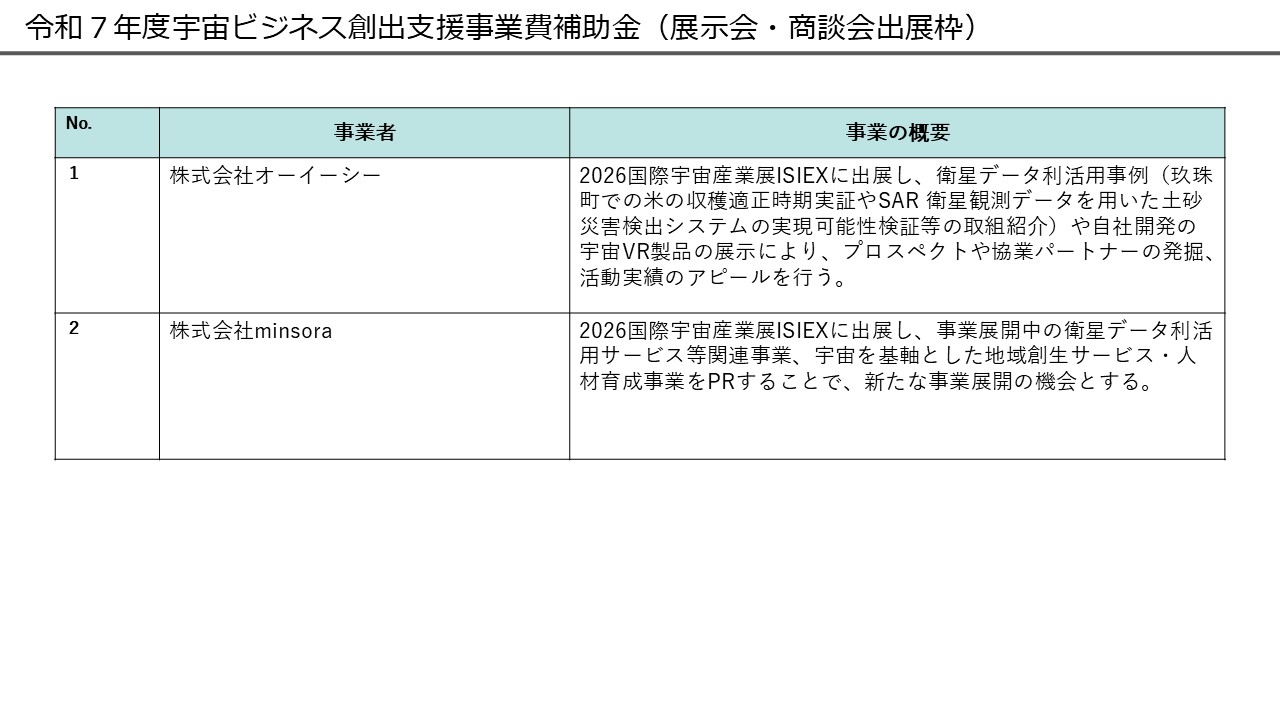 令和７年度宇宙ビジネス創出支援事業費補助金（展示会・商談会出展枠）

| No. | 事業者 | 事業の概要 |
|---|---|---|
| 1 | 株式会社オーイーシー | 2026国際宇宙産業展ISIEXに出展し、衛星データ利活用事例（玖珠町での米の収穫適正時期実証やSAR 衛星観測データを用いた土砂災害検出システムの実現可能性検証等の取組紹介）や自社開発の宇宙VR製品の展示により、プロスペクトや協業パートナーの発掘、活動実績のアピールを行う。 |
| 2 | 株式会社minsora | 2026国際宇宙産業展ISIEXに出展し、事業展開中の衛星データ利活用サービス等関連事業、宇宙を基軸とした地域創生サービス・人材育成事業をPRすることで、新たな事業展開の機会とする。 |